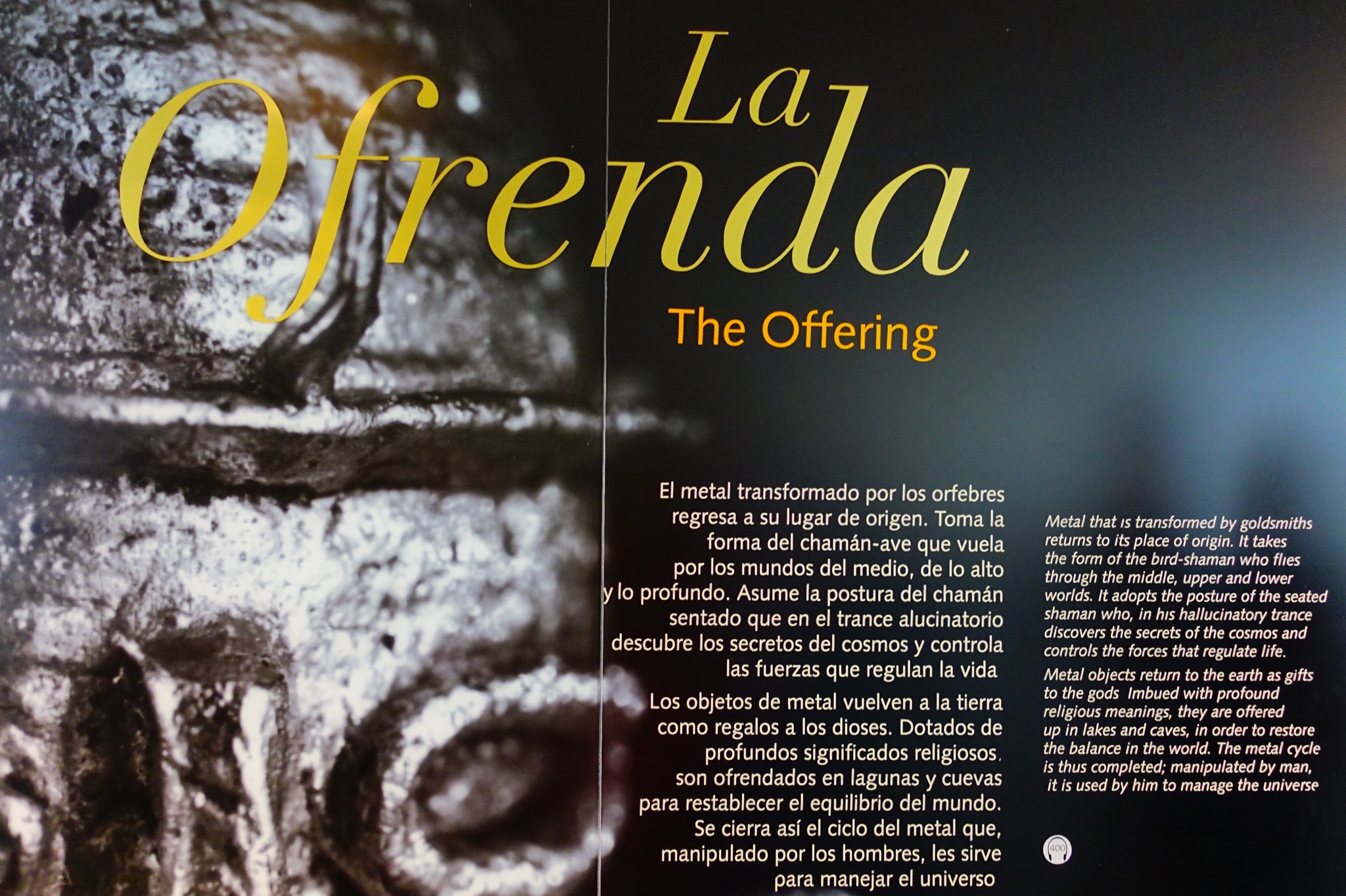 La Ofrenda

The Offering

El metal transformado por los orfebres regresa a su lugar de origen. Toma la forma del chamán-ave que vuela por los mundos del medio, de lo alto y lo profundo. Asume la postura del chamán sentado que en el trance alucinatorio descubre los secretos del cosmos y controla las fuerzas que regulan la vida

Los objetos de metal vuelven a la tierra como regalos a los dioses. Dotados de profundos significados religiosos, son ofrendados en lagunas y cuevas para restablecer el equilibrio del mundo. Se cierra así el ciclo del metal que, manipulado por los hombres, les sirve para manejar el universo

Metal that is transformed by goldsmiths returns to its place of origin. It takes the form of the bird-shaman who flies through the middle, upper and lower worlds. It adopts the posture of the seated shaman who, in his hallucinatory trance discovers the secrets of the cosmos and controls the forces that regulate life.

Metal objects return to the earth as gifts to the gods Imbued with profound religious meanings, they are offered up in lakes and caves, in order to restore the balance in the world. The metal cycle is thus completed; manipulated by man, it is used by him to manage the universe

400